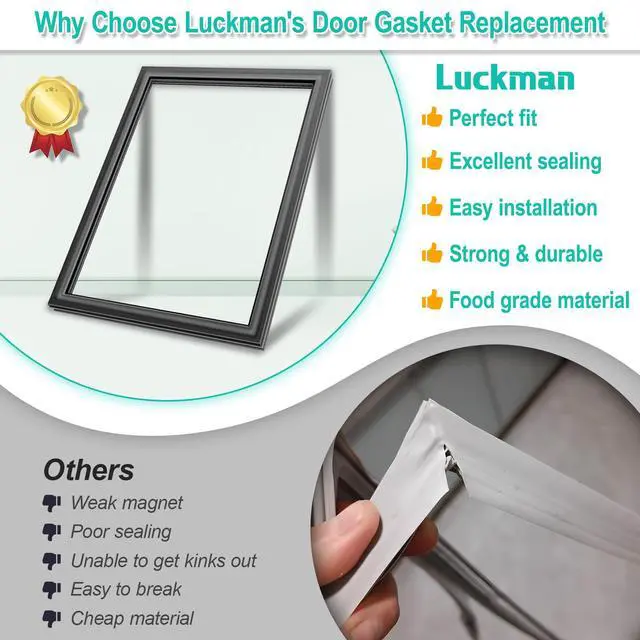 Why Choose Luckman's Door Gasket Replacement

Luckman

Perfect fit

Excellent sealing

Easy installation

Strong & durable

Food grade material

Others

Weak magnet

Poor sealing

Unable to get kinks out

Easy to break

Cheap material